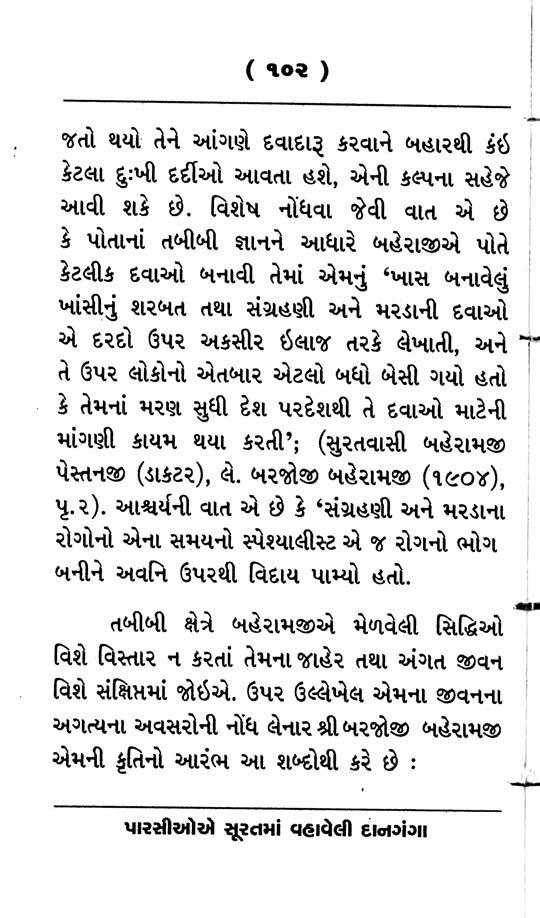 ( ૧૦૨ )

જતો થયો તેને આંગણે દવાદારૂ કરવાને બહારથી કંઇ કેટલા દુઃખી દર્દીઓ આવતા હશે, એની કલ્પના સહેજે આવી શકે છે. વિશેષ નોંધવા જેવી વાત એ છે કે પોતાનાં તબીબી જ્ઞાનને આધારે બહેરાજીએ પોતે કેટલીક દવાઓ બનાવી તેમાં એમનું 'ખાસ બનાવેલું ખાંસીનું શરબત તથા સંગ્રહણી અને મરડાની દવાઓ એ દરદો ઉપર અકસીર ઇલાજ તરકે લેખાતી, અને તે ઉપર લોકોનો એતબાર એટલો બધો બેસી ગયો હતો કે તેમનાં મરણ સુધી દેશ પરદેશથી તે દવાઓ માટેની માંગણી કાયમ થયા કરતી'; (સુરતવાસી બહેરામજી પેસ્તનજી (ડાકટર), લે. બરજોજી બહેરામજી (૧૯૦૪), પૃ.૨). આશ્ચર્યની વાત એ છે કે 'સંગ્રહણી અને મરડાના રોગોનો એના સમયનો સ્પેશ્યાલીસ્ટ એ જ રોગનો ભોગ બનીને અવનિ ઉપરથી વિદાય પામ્યો હતો.

તબીબી ક્ષેત્રે બહેરામજીએ મેળવેલી સિદ્ધિઓ વિશે વિસ્તાર ન કરતાં તેમના જાહેર તથા અંગત જીવન વિશે સંક્ષિપ્તમાં જોઇએ. ઉપર ઉલ્લેખેલ એમના જીવનના અગત્યના અવસરોની નોંધ લેનાર શ્રી બરજોજી બહેરામજી એમની કૃતિનો આરંભ આ શબ્દોથી કરે છે :

પારસીઓએ સૂરતમાં વહાવેલી દાનગંગા